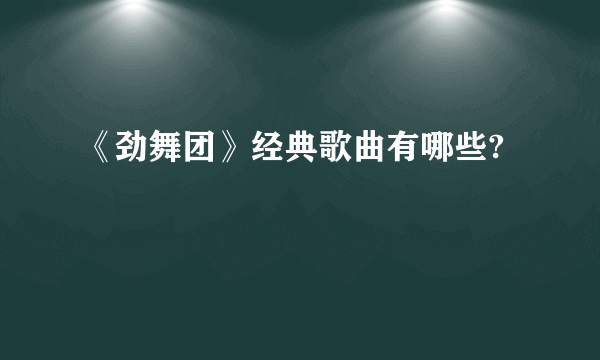 《劲舞团》经典歌曲有哪些?